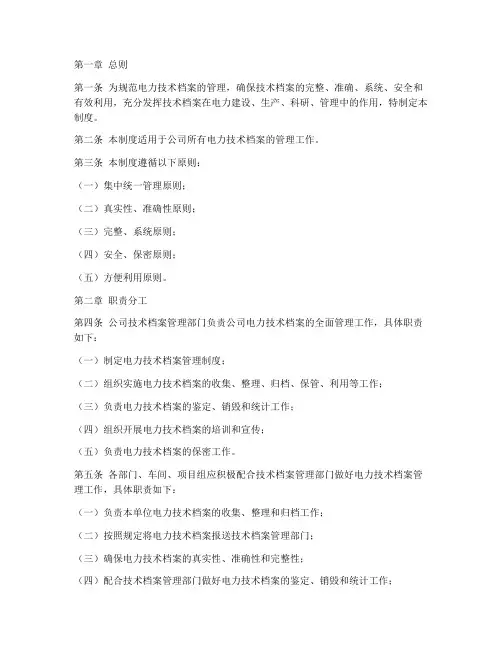 第一章 总则

第一条 为规范电力技术档案的管理，确保技术档案的完整、准确、系统、安全和有效利用，充分发挥技术档案在电力建设、生产、科研、管理中的作用，特制定本制度。

第二条 本制度适用于公司所有电力技术档案的管理工作。

第三条 本制度遵循以下原则：

（一）集中统一管理原则；

（二）真实性、准确性原则；

（三）完整、系统原则；

（四）安全、保密原则；

（五）方便利用原则。

第二章 职责分工

第四条 公司技术档案管理部门负责公司电力技术档案的全面管理工作，具体职责如下：

（一）制定电力技术档案管理制度；

（二）组织实施电力技术档案的收集、整理、归档、保管、利用等工作；

（三）负责电力技术档案的鉴定、销毁和统计工作；

（四）组织开展电力技术档案的培训和宣传；

（五）负责电力技术档案的保密工作。

第五条 各部门、车间、项目组应积极配合技术档案管理部门做好电力技术档案管理工作，具体职责如下：

（一）负责本单位电力技术档案的收集、整理和归档工作；

（二）按照规定将电力技术档案报送技术档案管理部门；

（三）确保电力技术档案的真实性、准确性和完整性；

（四）配合技术档案管理部门做好电力技术档案的鉴定、销毁和统计工作；